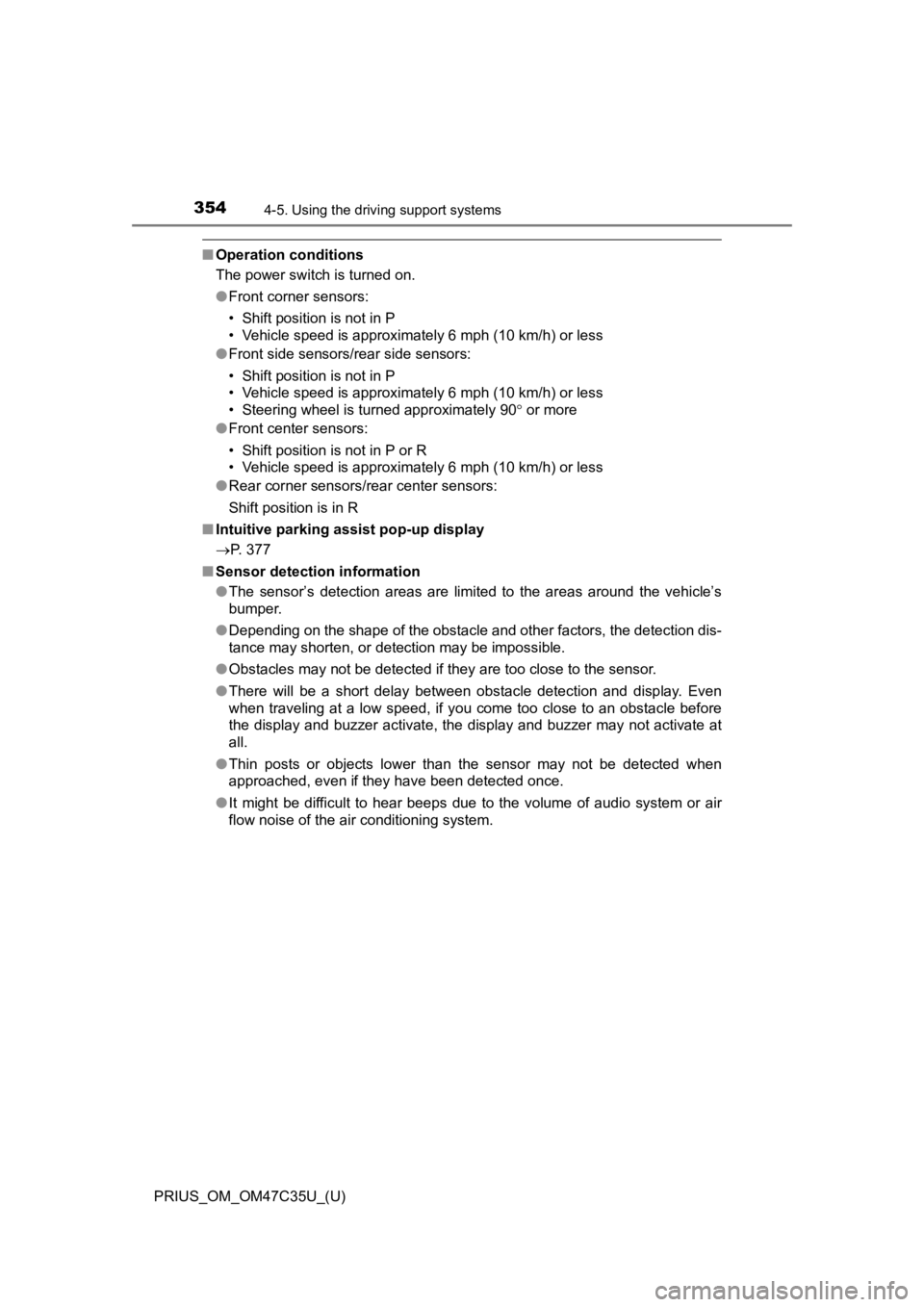 354 4-5. Using the driving support systems

■ Operation conditions
The power switch is turned on.

● Front corner sensors:
• Shift position is not in P
• Vehicle speed is approximately 6 mph (10 km/h) or less

● Front side sensors/rear side sensors:
• Shift position is not in P
• Vehicle speed is approximately 6 mph (10 km/h) or less
• Steering wheel is turned approximately 90° or more

● Front center sensors:
• Shift position is not in P or R
• Vehicle speed is approximately 6 mph (10 km/h) or less

● Rear corner sensors/rear center sensors:
Shift position is in R

■ Intuitive parking assist pop-up display
→P. 377

■ Sensor detection information
● The sensor's detection areas are limited to the areas around the vehicle's bumper.

● Depending on the shape of the obstacle and other factors, the detection distance may shorten, or detection may be impossible.

● Obstacles may not be detected if they are too close to the sensor.

● There will be a short delay between obstacle detection and display. Even when traveling at a low speed, if you come too close to an obstacle before the display and buzzer activate, the display and buzzer may not activate at all.

● Thin posts or objects lower than the sensor may not be detected when approached, even if they have been detected once.

● It might be difficult to hear beeps due to the volume of audio system or air flow noise of the air conditioning system.

PRIUS_OM_OM47C35U_(U)

carmanualsonline.info